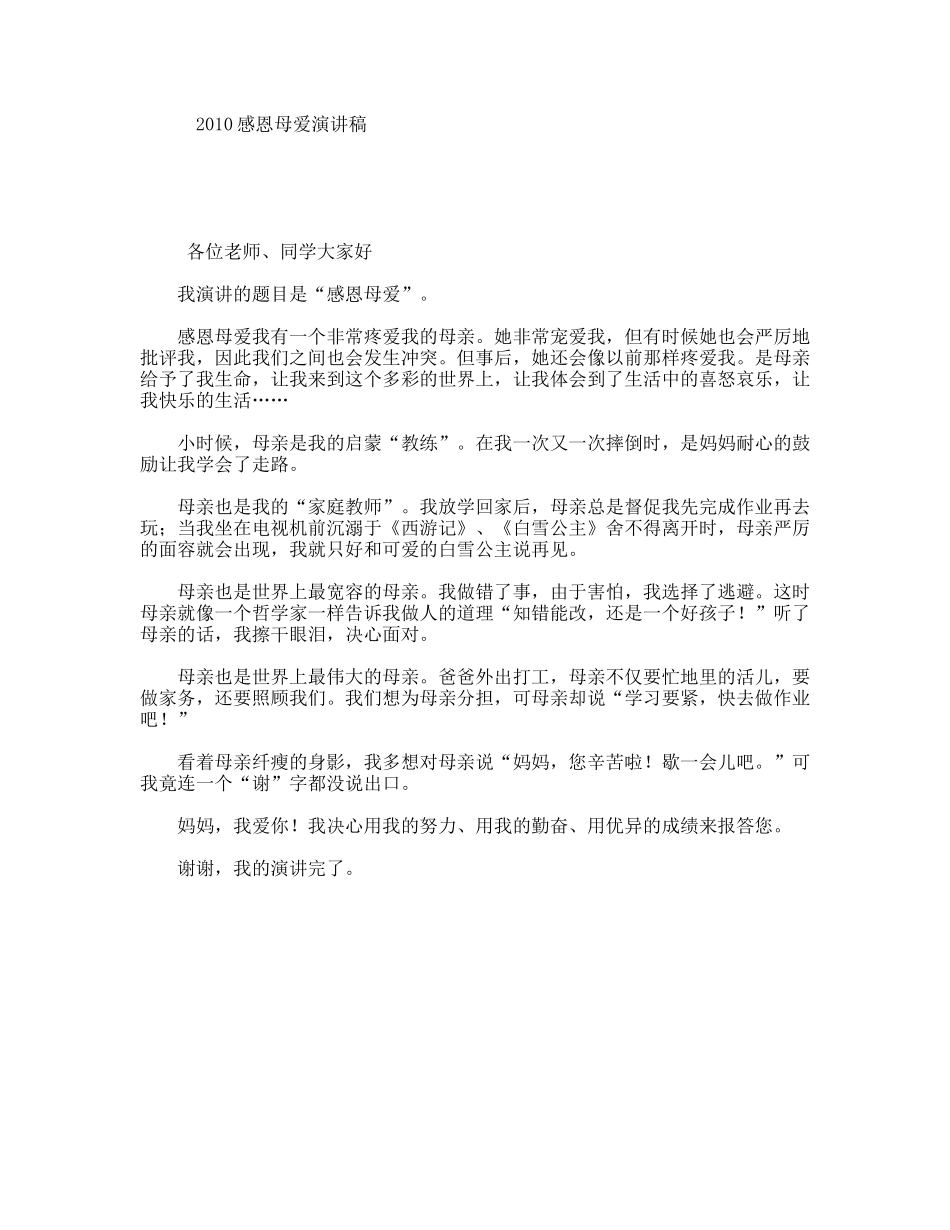 2010感恩母爱演讲稿

各位老师、同学大家好

我演讲的题目是“感恩母爱”。

感恩母爱我有一个非常疼爱我的母亲。她非常宠爱我，但有时候她也会严厉地批评我，因此我们之间也会发生冲突。但事后，她还会像以前那样疼爱我。是母亲给予了我生命，让我来到这个多彩的世界上，让我体会到了生活中的喜怒哀乐，让我快乐的生活……

小时候，母亲是我的启蒙“教练”。在我一次又一次摔倒时，是妈妈耐心的鼓励让我学会了走路。

母亲也是我的“家庭教师”。我放学回家后，母亲总是督促我先完成作业再去玩；当我坐在电视机前沉溺于《西游记》、《白雪公主》舍不得离开时，母亲严厉的面容就会出现，我就只好和可爱的白雪公主说再见。

母亲也是世界上最宽容的母亲。我做错了事，由于害怕，我选择了逃避。这时母亲就像一个哲学家一样告诉我做人的道理“知错能改，还是一个好孩子！”听了母亲的话，我擦干眼泪，决心面对。

母亲也是世界上最伟大的母亲。爸爸外出打工，母亲不仅要忙地里的活儿，要做家务，还要照顾我们。我们想为母亲分担，可母亲却说“学习要紧，快去做作业吧！”

看着母亲纤瘦的身影，我多想对母亲说“妈妈，您辛苦啦！歇一会儿吧。”可我竟连一个“谢”字都没说出口。

妈妈，我爱你！我决心用我的努力、用我的勤奋、用优异的成绩来报答您。

谢谢，我的演讲完了。